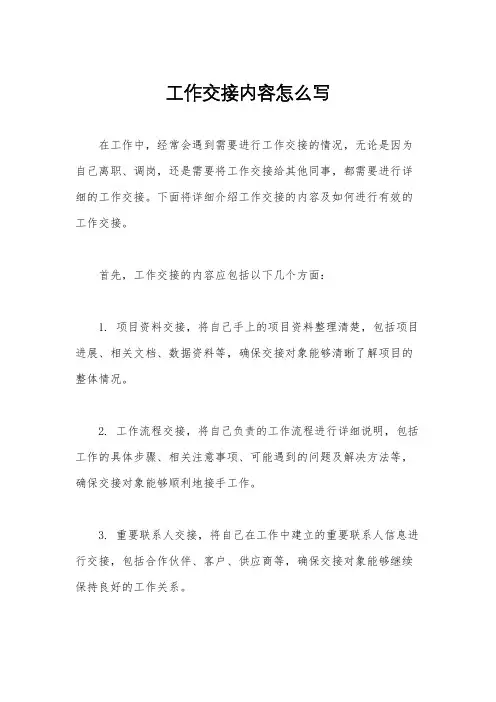 工作交接内容怎么写

在工作中，经常会遇到需要进行工作交接的情况，无论是因为自己离职、调岗，还是需要将工作交接给其他同事，都需要进行详细的工作交接。下面将详细介绍工作交接的内容及如何进行有效的工作交接。

首先，工作交接的内容应包括以下几个方面：

1. 项目资料交接，将自己手上的项目资料整理清楚，包括项目进展、相关文档、数据资料等，确保交接对象能够清晰了解项目的整体情况。

2. 工作流程交接，将自己负责的工作流程进行详细说明，包括工作的具体步骤、相关注意事项、可能遇到的问题及解决方法等，确保交接对象能够顺利地接手工作。

3. 重要联系人交接，将自己在工作中建立的重要联系人信息进行交接，包括合作伙伴、客户、供应商等，确保交接对象能够继续保持良好的工作关系。